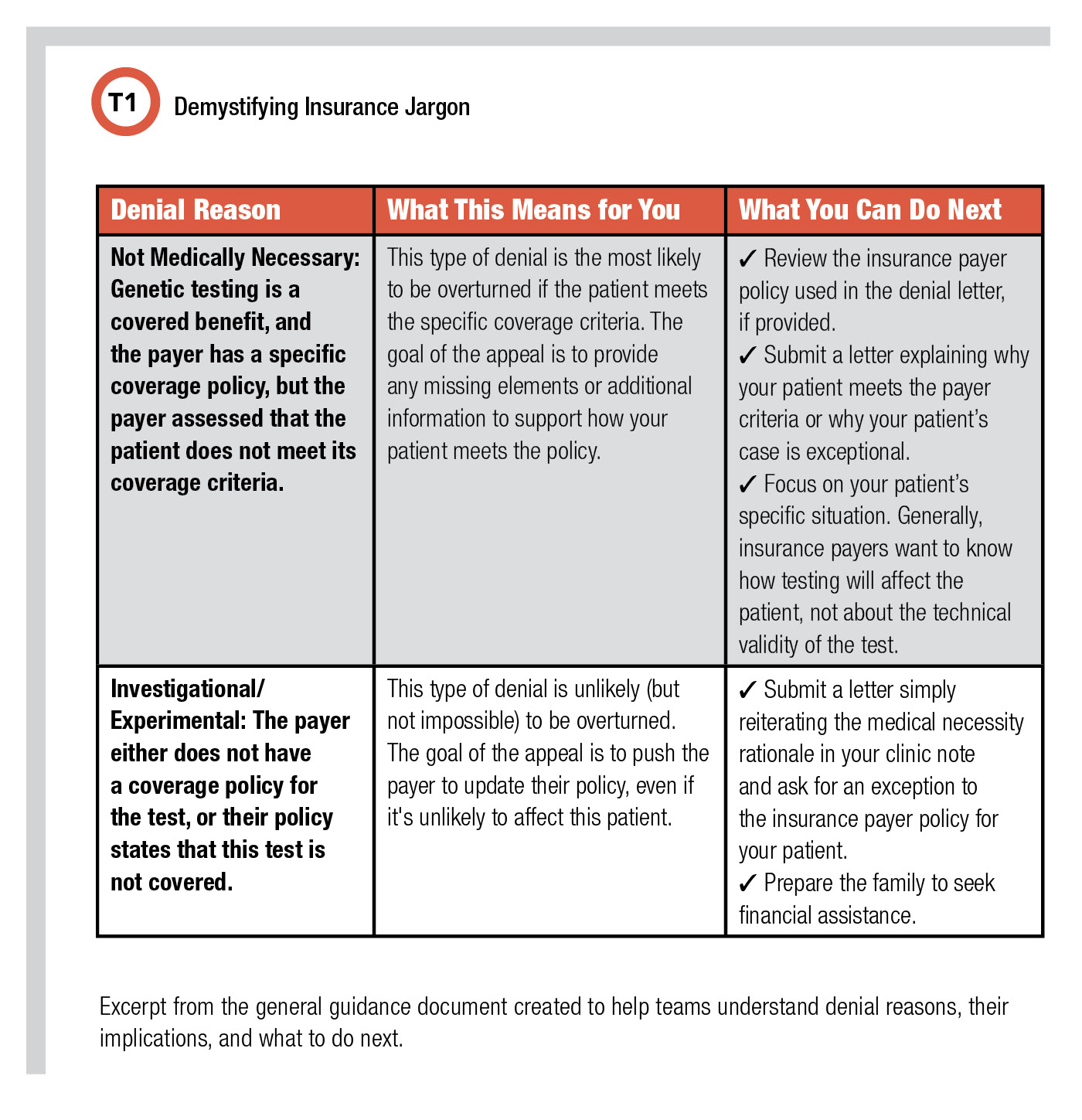 T1 Demystifying Insurance Jargon

| Denial Reason | What This Means for You | What You Can Do Next |
|---|---|---|
| Not Medically Necessary: Genetic testing is a covered benefit, and the payer has a specific coverage policy, but the payer assessed that the patient does not meet its coverage criteria. | This type of denial is the most likely to be overturned if the patient meets the specific coverage criteria. The goal of the appeal is to provide any missing elements or additional information to support how your patient meets the policy. | ✓ Review the insurance payer policy used in the denial letter, if provided. ✓ Submit a letter explaining why your patient meets the payer criteria or why your patient's case is exceptional. ✓ Focus on your patient's specific situation. Generally, insurance payers want to know how testing will affect the patient, not about the technical validity of the test. |
| Investigational/ Experimental: The payer either does not have a coverage policy for the test, or their policy states that this test is not covered. | This type of denial is unlikely (but not impossible) to be overturned. The goal of the appeal is to push the payer to update their policy, even if it's unlikely to affect this patient. | ✓ Submit a letter simply reiterating the medical necessity rationale in your clinic note and ask for an exception to the insurance payer policy for your patient. ✓ Prepare the family to seek financial assistance. |

Excerpt from the general guidance document created to help teams understand denial reasons, their implications, and what to do next.